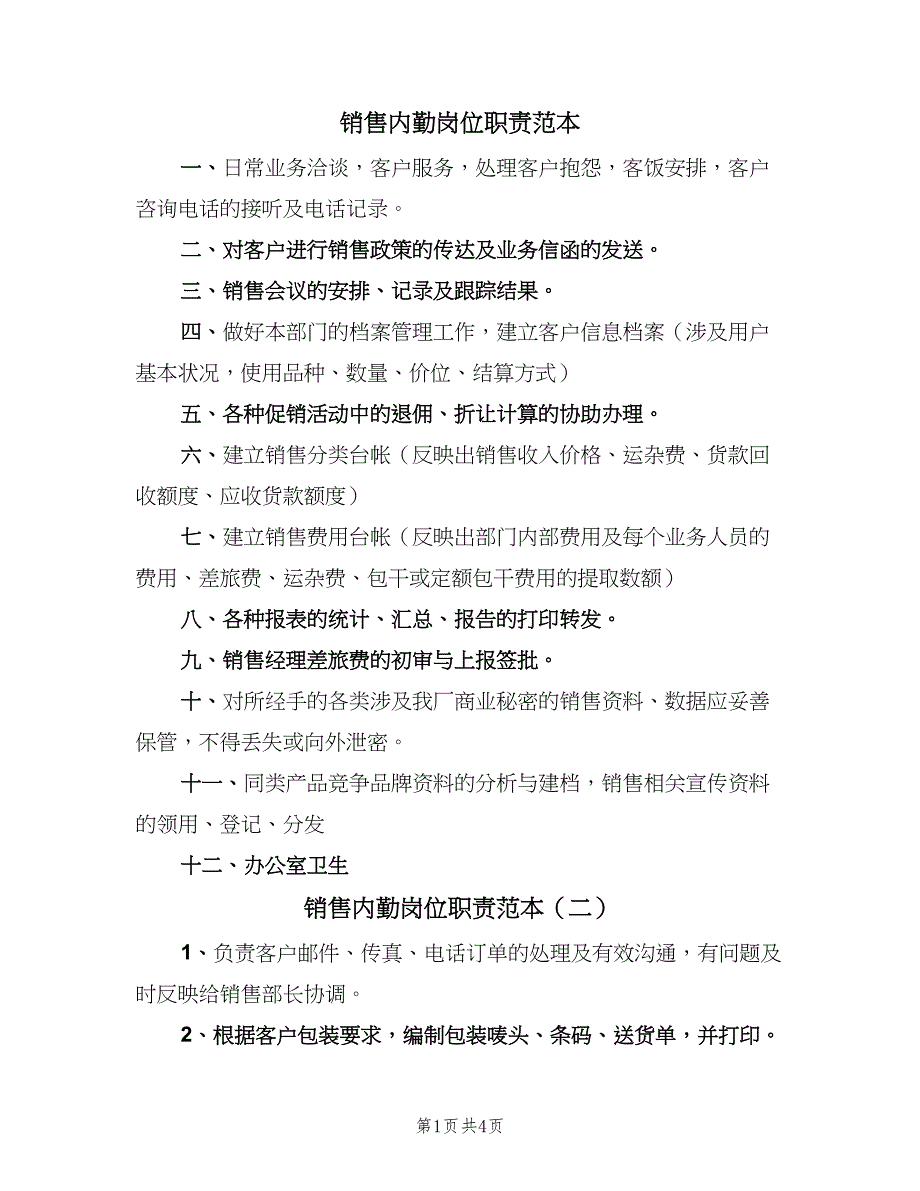 销售内勤岗位职责范本

一、日常业务洽谈，客户服务，处理客户抱怨，客饭安排，客户咨询电话的接听及电话记录。

二、对客户进行销售政策的传达及业务信函的发送。

三、销售会议的安排、记录及跟踪结果。

四、做好本部门的档案管理工作，建立客户信息档案（涉及用户基本状况，使用品种、数量、价位、结算方式）

五、各种促销活动中的退佣、折让计算的协助办理。

六、建立销售分类台帐（反映出销售收入价格、运杂费、货款回收额度、应收货款额度）

七、建立销售费用台帐（反映出部门内部费用及每个业务人员的费用、差旅费、运杂费、包干或定额包干费用的提取数额）

八、各种报表的统计、汇总、报告的打印转发。

九、销售经理差旅费的初审与上报签批。

十、对所经手的各类涉及我厂商业秘密的销售资料、数据应妥善保管，不得丢失或向外泄密。

十一、同类产品竞争品牌资料的分析与建档，销售相关宣传资料的领用、登记、分发

十二、办公室卫生

销售内勤岗位职责范本（二）

1、负责客户邮件、传真、电话订单的处理及有效沟通，有问题及时反映给销售部长协调。

2、根据客户包装要求，编制包装唛头、条码、送货单，并打印。

第1页 共4页